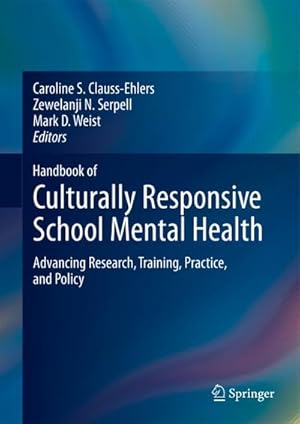 Caroline S. Clauss-Ehlers
Zewelanji N. Serpell
Mark D. Weist
Editors

Handbook of
Culturally Responsive School Mental Health

Advancing Research, Training, Practice, and Policy

Springer